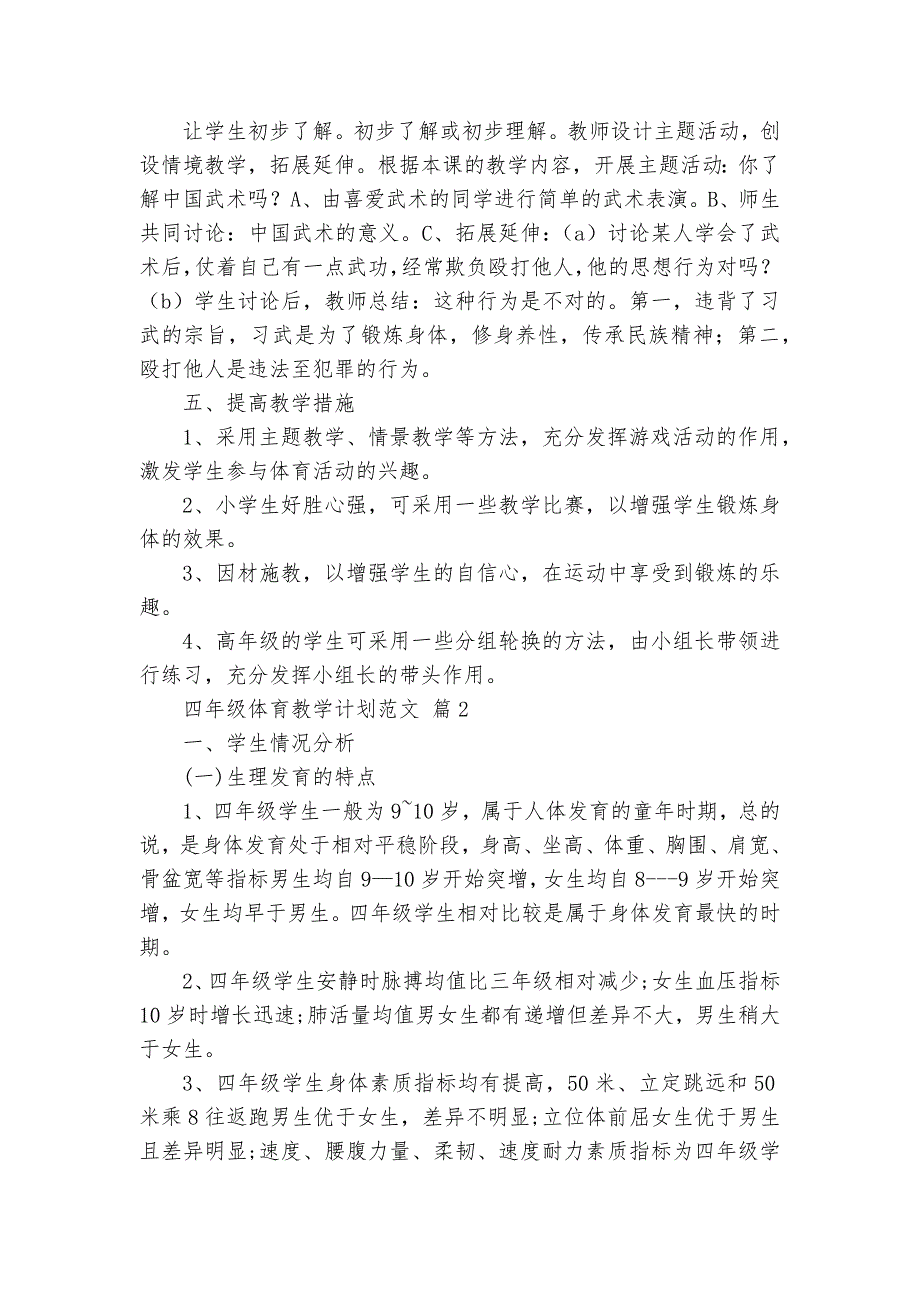 让学生初步了解。初步了解或初步理解。教师设计主题活动，创设情境教学，拓展延伸。根据本课的教学内容，开展主题活动：你了解中国武术吗？A、由喜爱武术的同学进行简单的武术表演。B、师生共同讨论：中国武术的意义。C、拓展延伸：（a）讨论某人学会了武术后，仗着自己有一点武功，经常欺负殴打他人，他的思想行为对吗？（b）学生讨论后，教师总结：这种行为是不对的。第一，违背了习武的宗旨，习武是为了锻炼身体，修身养性，传承民族精神；第二，殴打他人是违法至犯罪的行为。

五、提高教学措施

1、采用主题教学、情景教学等方法，充分发挥游戏活动的作用，激发学生参与体育活动的兴趣。

2、小学生好胜心强，可采用一些教学比赛，以增强学生锻炼身体的效果。

3、因材施教，以增强学生的自信心，在运动中享受到锻炼的乐趣。

4、高年级的学生可采用一些分组轮换的方法，由小组长带领进行练习，充分发挥小组长的带头作用。

四年级体育教学计划范文 篇2

一、学生情况分析

(一)生理发育的特点

1、四年级学生一般为9~10岁，属于人体发育的童年时期，总的说，是身体发育处于相对平稳阶段，身高、坐高、体重、胸围、肩宽、骨盆宽等指标男生均自9—10岁开始突增，女生均自8---9岁开始突增，女生均早于男生。四年级学生相对比较是属于身体发育最快的时期。

2、四年级学生安静时脉搏均值比三年级相对减少;女生血压指标10岁时增长迅速;肺活量均值男女生都有递增但差异不大，男生稍大于女生。

3、四年级学生身体素质指标均有提高，50米、立定跳远和50米乘8往返跑男生优于女生，差异不明显;立位体前屈女生优于男生且差异明显;速度、腰腹力量、柔韧、速度耐力素质指标为四年级学